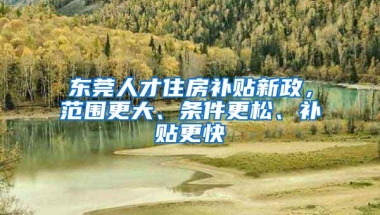 东莞人才住房补贴新政，范围更大、条件更松、补贴更快